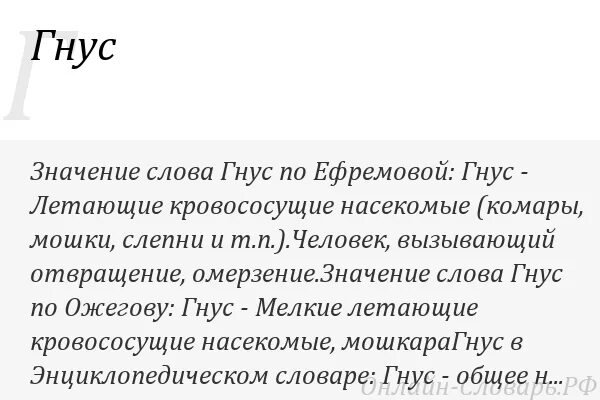 Г

Гнус

Значение слова Гнус по Ефремовой: Гнус - Летающие кровососущие насекомые (комары, мошки, слепни и т.п.).Человек, вызывающий отвращение, омерзение.Значение слова Гнус по Ожегову: Гнус - Мелкие летающие кровососущие насекомые, мошкараГнус в Энциклопедическом словаре: Гнус - общее н...

Онлайн-Словарь.РФ